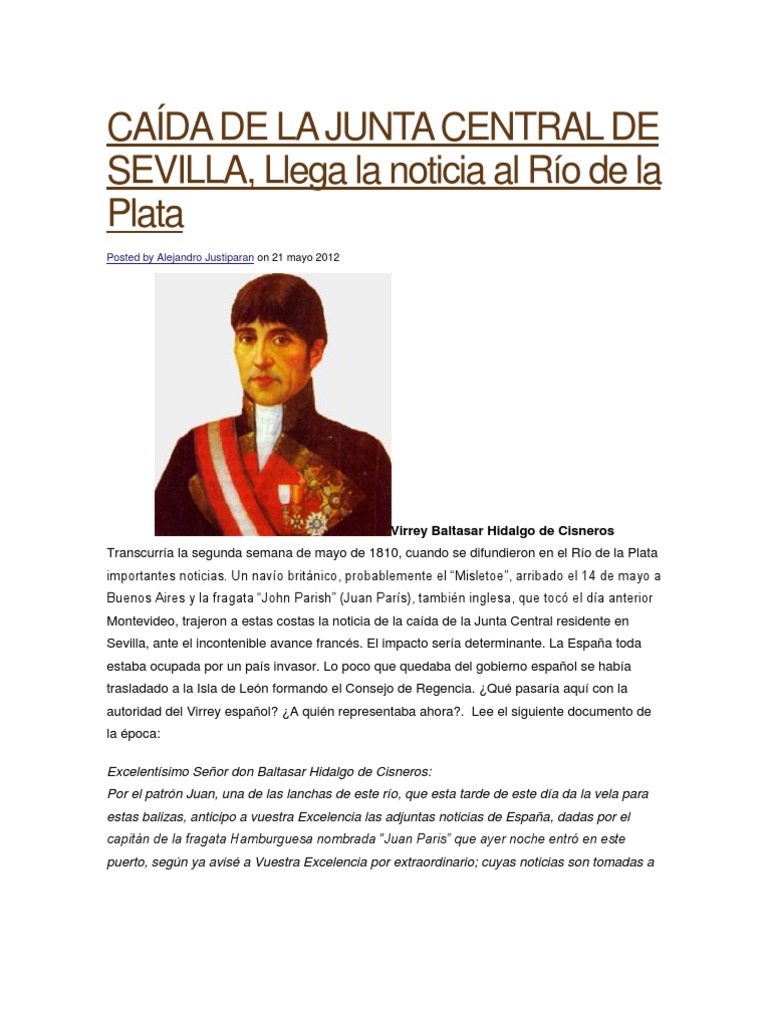 CAÍDA DE LA JUNTA CENTRAL DE SEVILLA, Llega la noticia al Río de la Plata

Posted by Alejandro Justiparan on 21 mayo 2012

Virrey Baltasar Hidalgo de Cisneros

Transcurría la segunda semana de mayo de 1810, cuando se difundieron en el Río de la Plata importantes noticias. Un navío británico, probablemente el "Misletoe", arribado el 14 de mayo a Buenos Aires y la fragata "John Parish" (Juan París), también inglesa, que tocó el día anterior Montevideo, trajeron a estas costas la noticia de la caída de la Junta Central residente en Sevilla, ante el incontenible avance francés. El impacto sería determinante. La España toda estaba ocupada por un país invasor. Lo poco que quedaba del gobierno español se había trasladado a la Isla de León formando el Consejo de Regencia. ¿Qué pasaría aquí con la autoridad del Virrey español? ¿A quién representaba ahora?. Lee el siguiente documento de la época:

Excelentísimo Señor don Baltasar Hidalgo de Cisneros:
Por el patrón Juan, una de las lanchas de este río, que esta tarde de este día da la vela para estas balizas, anticipo a vuestra Excelencia las adjuntas noticias de España, dadas por el capitán de la fragata Hamburguesa nombrada "Juan Paris" que ayer noche entró en este puerto, según ya avisé a Vuestra Excelencia por extraordinario; cuyas noticias son tomadas a